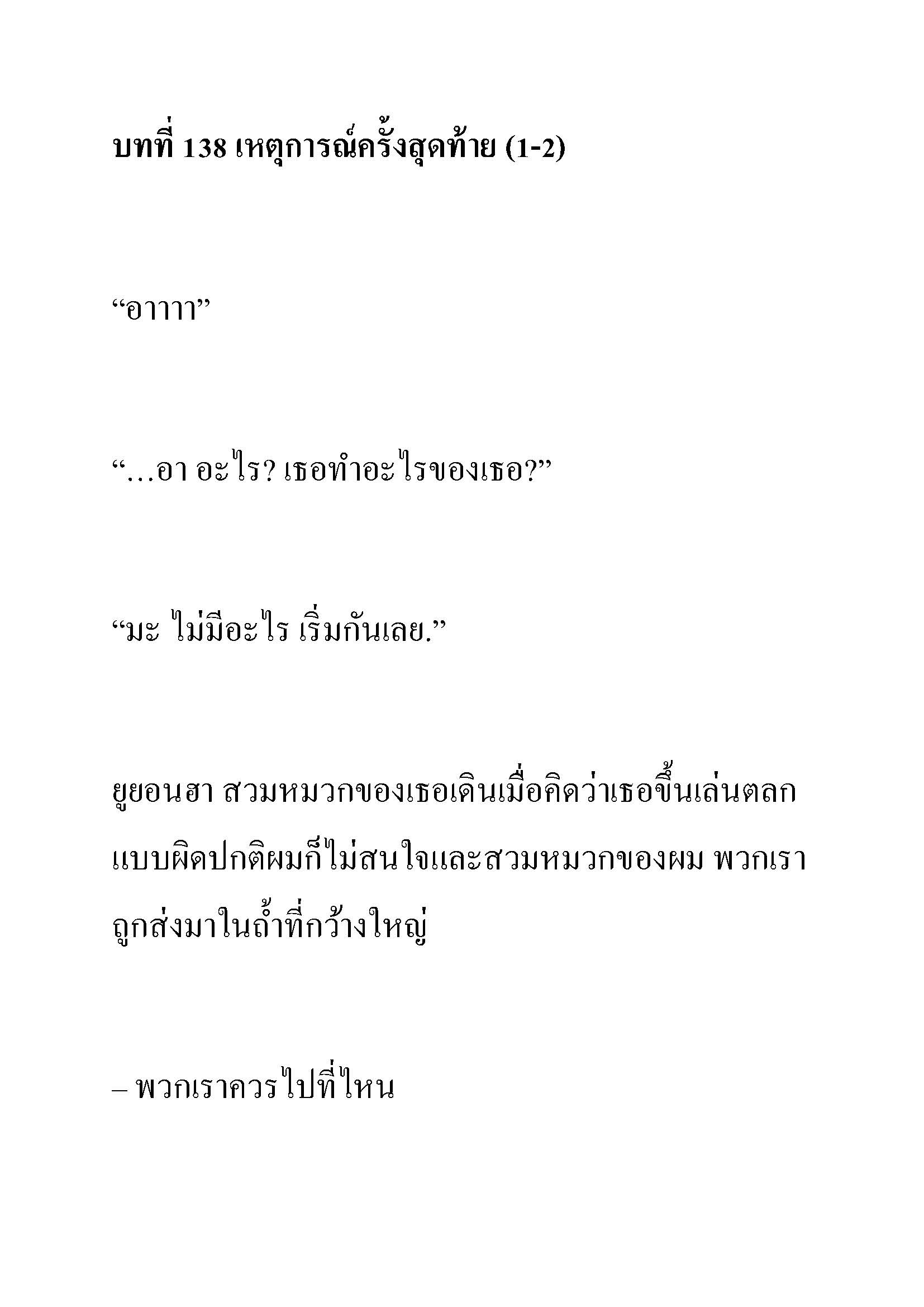 บทที่ 138 เหตุการณ์ครั้งสุดท้าย (1-2)

“อาาาา”

“…อา อะไร? เธอทำอะไรของเธอ?”

“มะ ไม่มีอะไร เริ่มกันเลย.”

ยูยอนฮา สวมหมวกของเธอเดินเมื่อคิดว่าเธอขึ้นเล่นตลกแบบผิดปกติผมก็ไม่สนใจและสวมหมวกของผม พวกเราถูกส่งมาในถ้ำที่กว้างใหญ่

– พวกเราควรไปที่ไหน